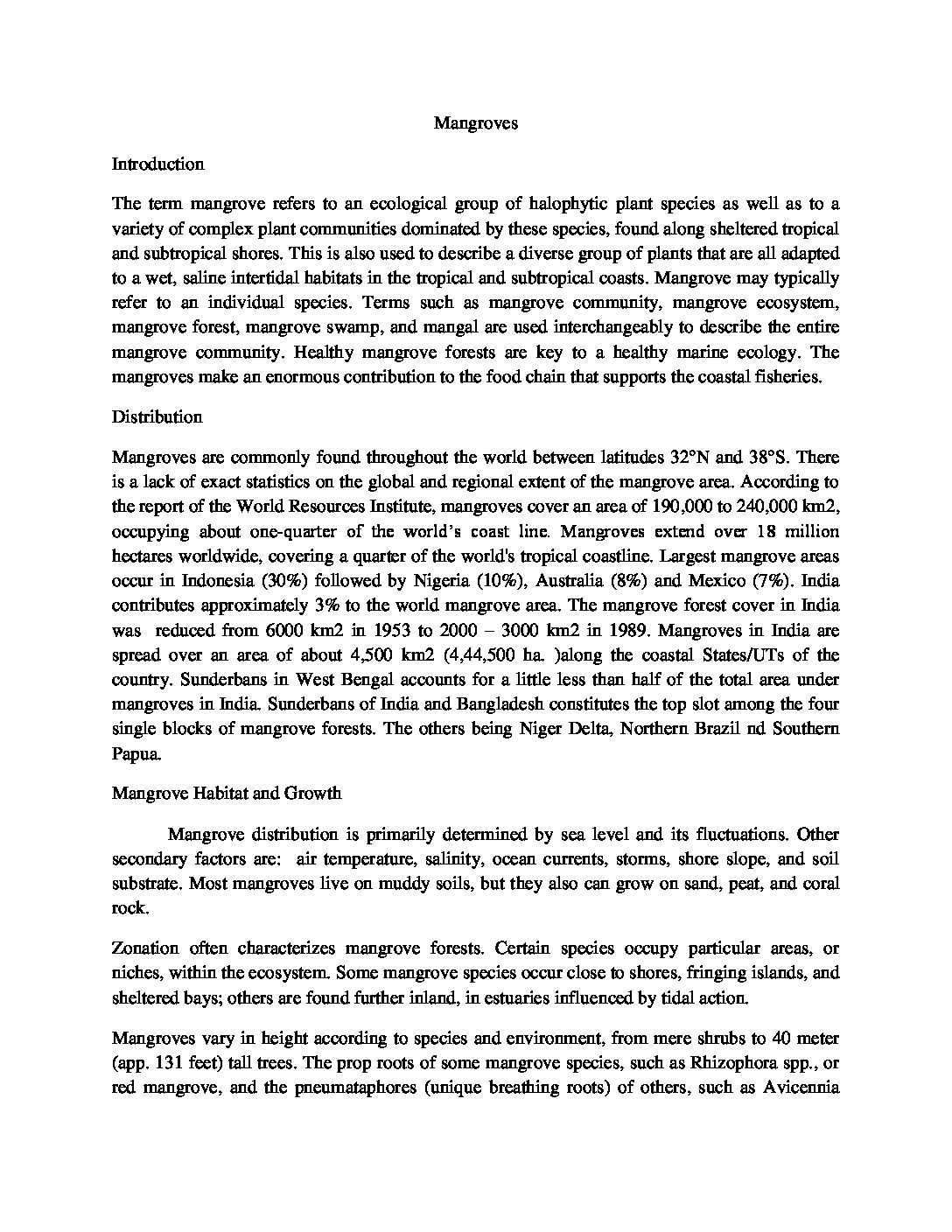 Mangroves

Introduction

The term mangrove refers to an ecological group of halophytic plant species as well as to a variety of complex plant communities dominated by these species, found along sheltered tropical and subtropical shores. This is also used to describe a diverse group of plants that are all adapted to a wet, saline intertidal habitats in the tropical and subtropical coasts. Mangrove may typically refer to an individual species. Terms such as mangrove community, mangrove ecosystem, mangrove forest, mangrove swamp, and mangal are used interchangeably to describe the entire mangrove community. Healthy mangrove forests are key to a healthy marine ecology. The mangroves make an enormous contribution to the food chain that supports the coastal fisheries.

Distribution

Mangroves are commonly found throughout the world between latitudes 32°N and 38°S. There is a lack of exact statistics on the global and regional extent of the mangrove area. According to the report of the World Resources Institute, mangroves cover an area of 190,000 to 240,000 km2, occupying about one-quarter of the world's coast line. Mangroves extend over 18 million hectares worldwide, covering a quarter of the world's tropical coastline. Largest mangrove areas occur in Indonesia (30%) followed by Nigeria (10%), Australia (8%) and Mexico (7%). India contributes approximately 3% to the world mangrove area. The mangrove forest cover in India was reduced from 6000 km2 in 1953 to 2000 – 3000 km2 in 1989. Mangroves in India are spread over an area of about 4,500 km2 (4,44,500 ha. )along the coastal States/UTs of the country. Sunderbans in West Bengal accounts for a little less than half of the total area under mangroves in India. Sunderbans of India and Bangladesh constitutes the top slot among the four single blocks of mangrove forests. The others being Niger Delta, Northern Brazil nd Southern Papua.

Mangrove Habitat and Growth

Mangrove distribution is primarily determined by sea level and its fluctuations. Other secondary factors are: air temperature, salinity, ocean currents, storms, shore slope, and soil substrate. Most mangroves live on muddy soils, but they also can grow on sand, peat, and coral rock.

Zonation often characterizes mangrove forests. Certain species occupy particular areas, or niches, within the ecosystem. Some mangrove species occur close to shores, fringing islands, and sheltered bays; others are found further inland, in estuaries influenced by tidal action.

Mangroves vary in height according to species and environment, from mere shrubs to 40 meter (app. 131 feet) tall trees. The prop roots of some mangrove species, such as Rhizophora spp., or red mangrove, and the pneumataphores (unique breathing roots) of others, such as Avicennia